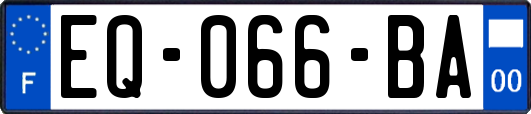 F
EQ-066-BA
00